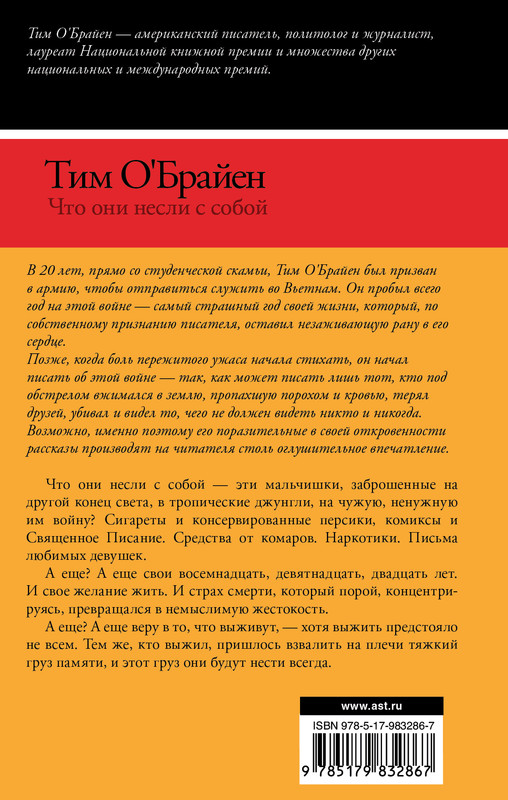 Тим О'Брайен — американский писатель, политолог и журналист, лауреат Национальной книжной премии и множества других национальных и международных премий.

Тим О'Брайен
Что они несли с собой

В 20 лет, прямо со студенческой скамьи, Тим О'Брайен был призван в армию, чтобы отправиться служить во Вьетнам. Он пробыл всего год на этой войне — самый страшный год своей жизни, который, по собственному признанию писателя, оставил незаживающую рану в его сердце.
Позже, когда боль пережитого ужаса начала стихать, он начал писать об этой войне — так, как может писать лишь тот, кто под обстрелом вжимался в землю, пропахшую порохом и кровью, терял друзей, убивал и видел то, чего не должен видеть никто и никогда. Возможно, именно поэтому его поразительные в своей откровенности рассказы производят на читателя столь оглушительное впечатление.

Что они несли с собой — эти мальчишки, заброшенные на другой конец света, в тропические джунгли, на чужую, ненужную им войну? Сигареты и консервированные персики, комиксы и Священное Писание. Средства от комаров. Наркотики. Письма любимых девушек.

А еще? А еще свои восемнадцать, девятнадцать, двадцать лет. И свое желание жить. И страх смерти, который порой, концентрируясь, превращался в немыслимую жестокость.

А еще? А еще веру в то, что выживут, — хотя выжить предстояло не всем. Тем же, кто выжил, пришлось взвалить на плечи тяжкий груз памяти, и этот груз они будут нести всегда.

www.ast.ru

ISBN 978-5-17-983286-7

9 785179 832867